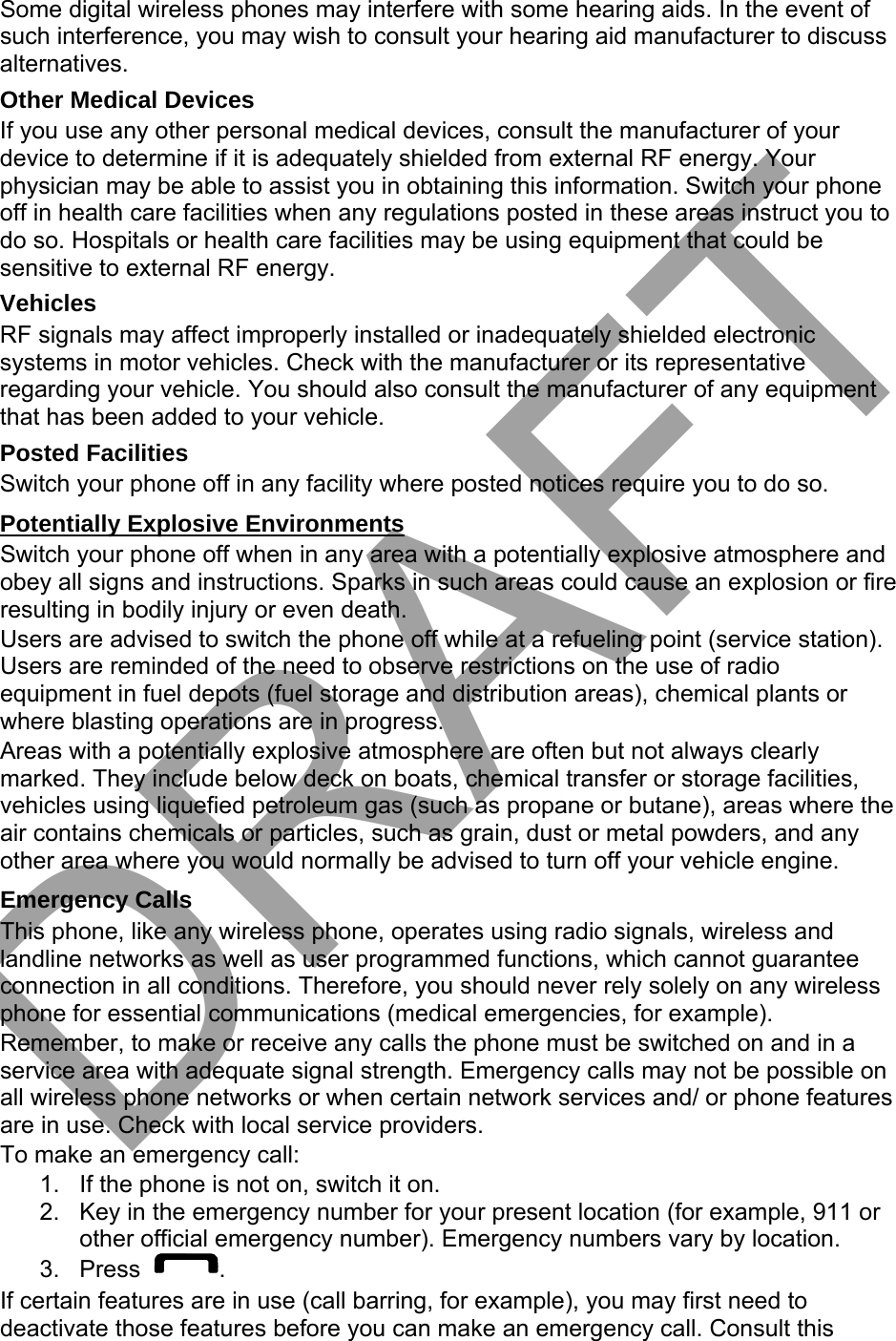 Some digital wireless phones may interfere with some hearing aids. In the event of such interference, you may wish to consult your hearing aid manufacturer to discuss alternatives.

Other Medical Devices

If you use any other personal medical devices, consult the manufacturer of your device to determine if it is adequately shielded from external RF energy. Your physician may be able to assist you in obtaining this information. Switch your phone off in health care facilities when any regulations posted in these areas instruct you to do so. Hospitals or health care facilities may be using equipment that could be sensitive to external RF energy.

Vehicles

RF signals may affect improperly installed or inadequately shielded electronic systems in motor vehicles. Check with the manufacturer or its representative regarding your vehicle. You should also consult the manufacturer of any equipment that has been added to your vehicle.

Posted Facilities

Switch your phone off in any facility where posted notices require you to do so.

Potentially Explosive Environments

Switch your phone off when in any area with a potentially explosive atmosphere and obey all signs and instructions. Sparks in such areas could cause an explosion or fire resulting in bodily injury or even death.

Users are advised to switch the phone off while at a refueling point (service station). Users are reminded of the need to observe restrictions on the use of radio equipment in fuel depots (fuel storage and distribution areas), chemical plants or where blasting operations are in progress.

Areas with a potentially explosive atmosphere are often but not always clearly marked. They include below deck on boats, chemical transfer or storage facilities, vehicles using liquefied petroleum gas (such as propane or butane), areas where the air contains chemicals or particles, such as grain, dust or metal powders, and any other area where you would normally be advised to turn off your vehicle engine.

Emergency Calls

This phone, like any wireless phone, operates using radio signals, wireless and landline networks as well as user programmed functions, which cannot guarantee connection in all conditions. Therefore, you should never rely solely on any wireless phone for essential communications (medical emergencies, for example).

Remember, to make or receive any calls the phone must be switched on and in a service area with adequate signal strength. Emergency calls may not be possible on all wireless phone networks or when certain network services and/ or phone features are in use. Check with local service providers.

To make an emergency call:

1. If the phone is not on, switch it on.
2. Key in the emergency number for your present location (for example, 911 or other official emergency number). Emergency numbers vary by location.
3. Press .

If certain features are in use (call barring, for example), you may first need to deactivate those features before you can make an emergency call. Consult this

DRAFT